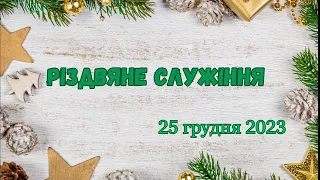 РІЗДВЯНЕ СЛУЖІННЯ

25 грудня 2023